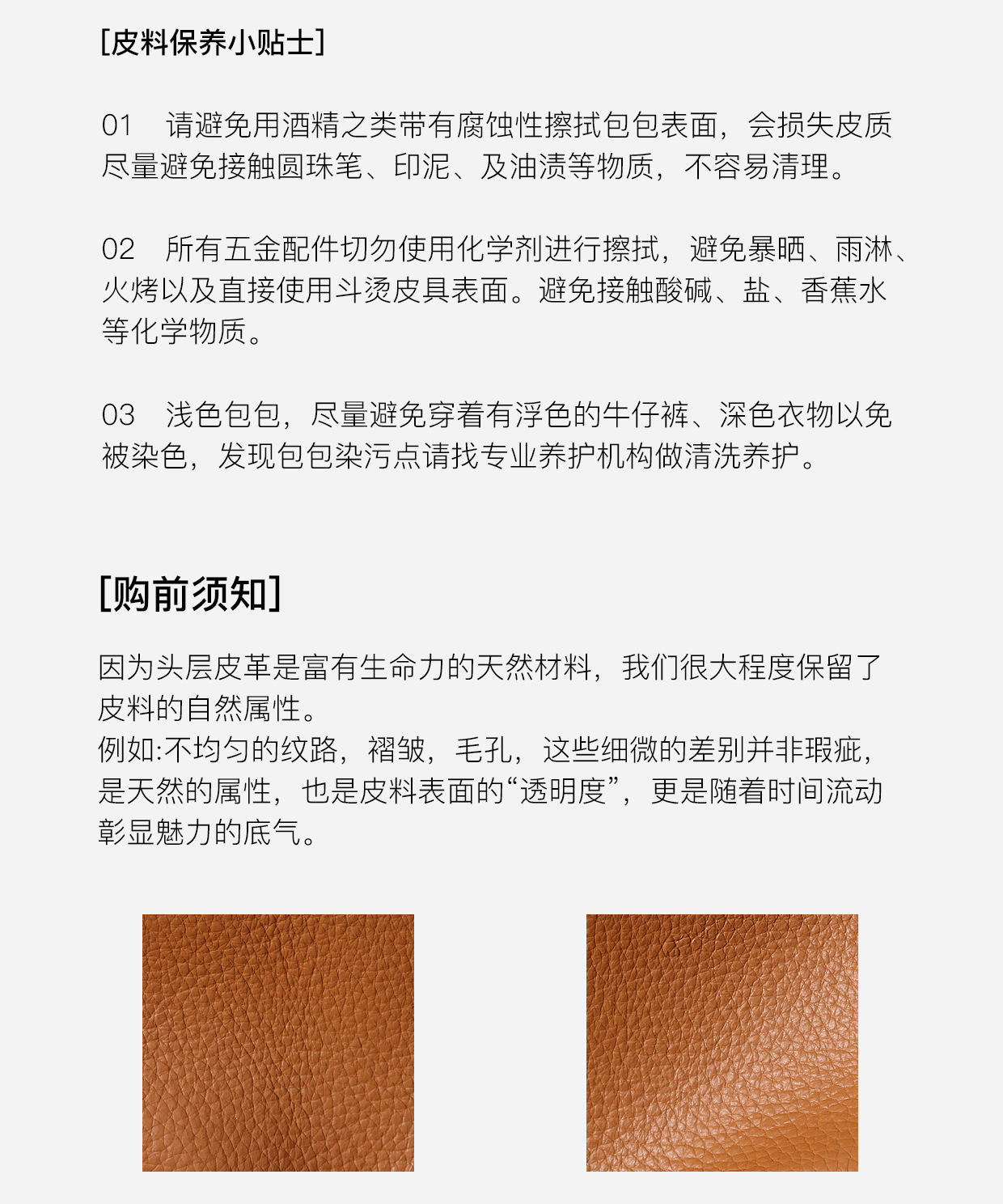 [皮料保养小贴士]

01　请避免用酒精之类带有腐蚀性擦拭包包表面，会损失皮质尽量避免接触圆珠笔、印泥、及油渍等物质，不容易清理。

02　所有五金配件切勿使用化学剂进行擦拭，避免暴晒、雨淋、火烤以及直接使用斗烫皮具表面。避免接触酸碱、盐、香蕉水等化学物质。

03　浅色包包，尽量避免穿着有浮色的牛仔裤、深色衣物以免被染色，发现包包染污点请找专业养护机构做清洗养护。

[购前须知]

因为头层皮革是富有生命力的天然材料，我们很大程度保留了皮料的自然属性。
例如:不均匀的纹路，褶皱，毛孔，这些细微的差别并非瑕疵，是天然的属性，也是皮料表面的“透明度”，更是随着时间流动彰显魅力的底气。